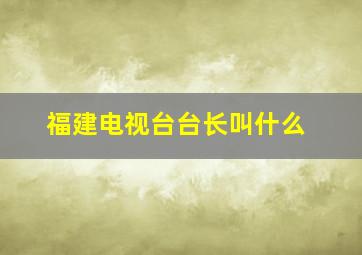 福建电视台台长叫什么